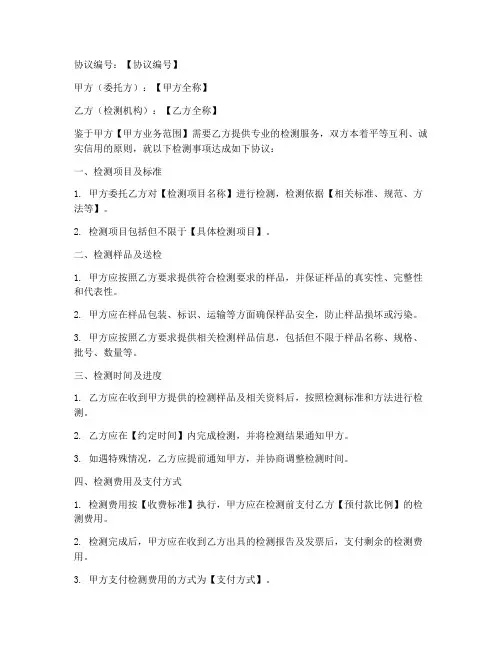 协议编号：【协议编号】

甲方（委托方）：【甲方全称】

乙方（检测机构）：【乙方全称】

鉴于甲方【甲方业务范围】需要乙方提供专业的检测服务，双方本着平等互利、诚实信用的原则，就以下检测事项达成如下协议：

一、检测项目及标准

1. 甲方委托乙方对【检测项目名称】进行检测，检测依据【相关标准、规范、方法等】。

2. 检测项目包括但不限于【具体检测项目】。

二、检测样品及送检

1. 甲方应按照乙方要求提供符合检测要求的样品，并保证样品的真实性、完整性和代表性。

2. 甲方应在样品包装、标识、运输等方面确保样品安全，防止样品损坏或污染。

3. 甲方应按照乙方要求提供相关检测样品信息，包括但不限于样品名称、规格、批号、数量等。

三、检测时间及进度

1. 乙方应在收到甲方提供的检测样品及相关资料后，按照检测标准和方法进行检测。

2. 乙方应在【约定时间】内完成检测，并将检测结果通知甲方。

3. 如遇特殊情况，乙方应提前通知甲方，并协商调整检测时间。

四、检测费用及支付方式

1. 检测费用按【收费标准】执行，甲方应在检测前支付乙方【预付款比例】的检测费用。

2. 检测完成后，甲方应在收到乙方出具的检测报告及发票后，支付剩余的检测费用。

3. 甲方支付检测费用的方式为【支付方式】。